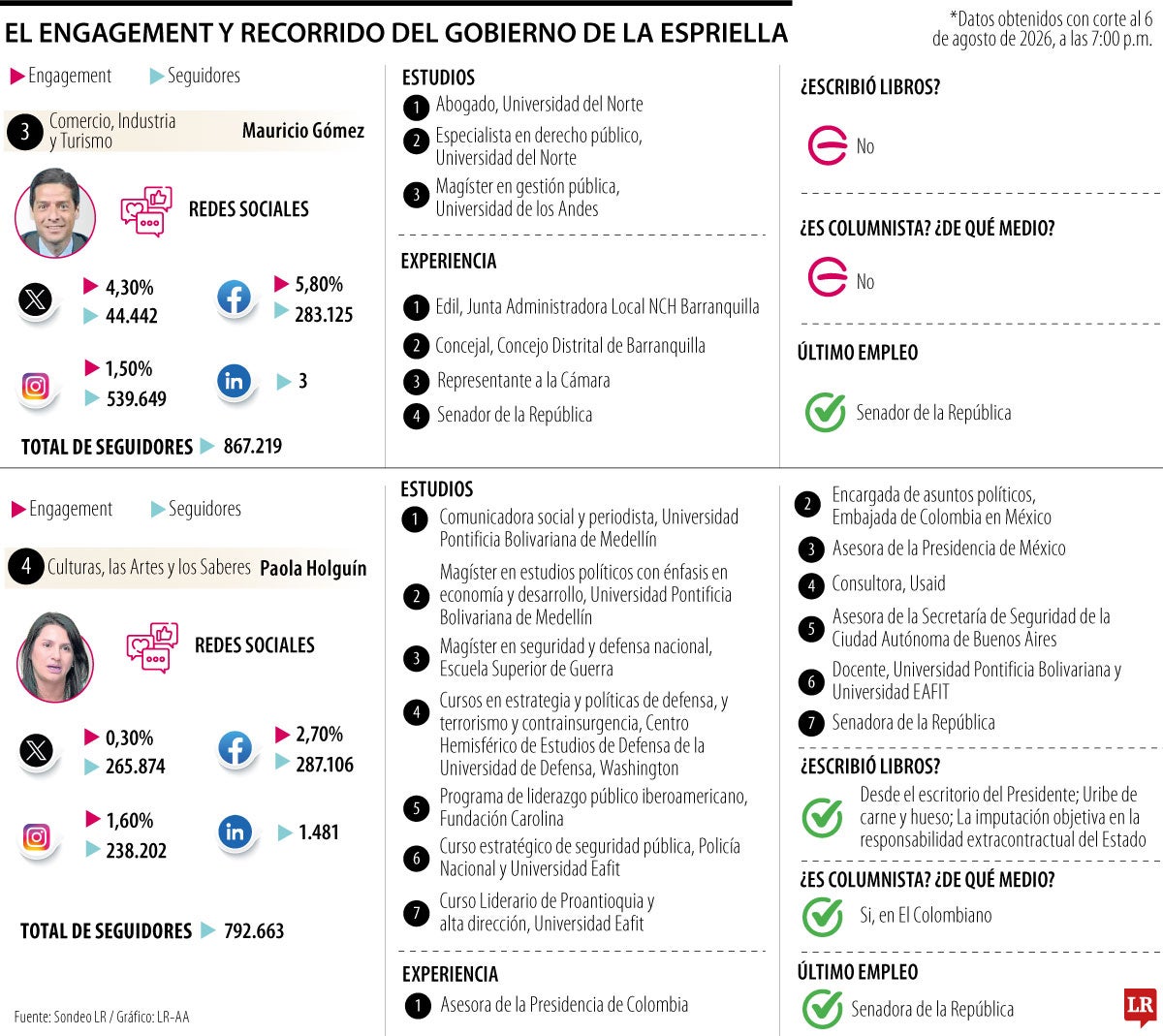 EL ENGAGEMENT Y RECORRIDO DEL GOBIERNO DE LA ESPRIELLA

*Datos obtenidos con corte al 6 de agosto de 2026, a las 7:00 p.m.

Engagement Seguidores

3 Comercio, Industria y Turismo Mauricio Gómez

REDES SOCIALES

4,30%
44.442

5,80%
283.125

1,50%
539.649

3

TOTAL DE SEGUIDORES 867.219

ESTUDIOS
1 Abogado, Universidad del Norte
2 Especialista en derecho público, Universidad del Norte
3 Magíster en gestión pública, Universidad de los Andes

EXPERIENCIA
1 Edil, Junta Administradora Local NCH Barranquilla
2 Concejal, Concejo Distrital de Barranquilla
3 Representante a la Cámara
4 Senador de la República

¿ESCRIBIÓ LIBROS?
No

¿ES COLUMNISTA? ¿DE QUÉ MEDIO?
No

ÚLTIMO EMPLEO
Senador de la República

Engagement Seguidores

4 Culturas, las Artes y los Saberes Paola Holguín

REDES SOCIALES

0,30%
265.874

2,70%
287.106

1,60%
238.202

1.481

TOTAL DE SEGUIDORES 792.663

Fuente: Sondeo LR / Gráfico: LR-AA

ESTUDIOS
1 Comunicadora social y periodista, Universidad Pontificia Bolivariana de Medellín
2 Magíster en estudios políticos con énfasis en economía y desarrollo, Universidad Pontificia Bolivariana de Medellín
3 Magíster en seguridad y defensa nacional, Escuela Superior de Guerra
4 Cursos en estrategia y políticas de defensa, y terrorismo y contrainsurgencia, Centro Hemisférico de Estudios de Defensa de la Universidad de Defensa, Washington
5 Programa de liderazgo público iberoamericano, Fundación Carolina
6 Curso estratégico de seguridad pública, Policía Nacional y Universidad Eafit
7 Curso Liderario de Proantioquia y alta dirección, Universidad Eafit

EXPERIENCIA
1 Asesora de la Presidencia de Colombia
2 Encargada de asuntos políticos, Embajada de Colombia en México
3 Asesora de la Presidencia de México
4 Consultora, Usaid
5 Asesora de la Secretaría de Seguridad de la Ciudad Autónoma de Buenos Aires
6 Docente, Universidad Pontificia Bolivariana y Universidad EAFIT
7 Senadora de la República

¿ESCRIBIÓ LIBROS?
Desde el escritorio del Presidente; Uribe de carne y hueso; La imputación objetiva en la responsabilidad extracontractual del Estado

¿ES COLUMNISTA? ¿DE QUÉ MEDIO?
Si, en El Colombiano

ÚLTIMO EMPLEO
Senadora de la República

LR